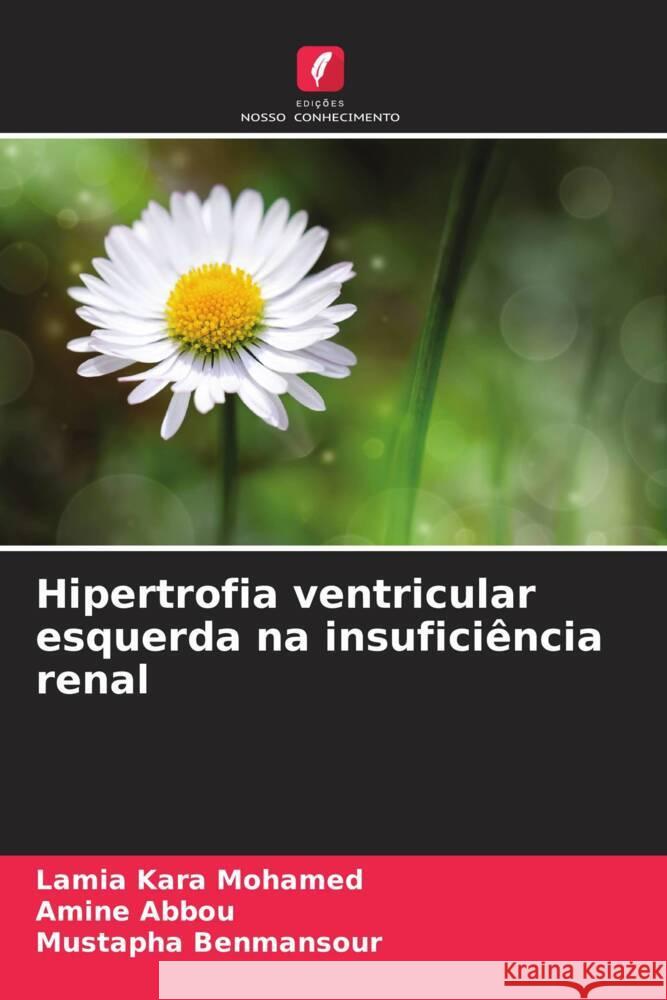 EDIÇÕES
NOSSO CONHECIMENTO

Hipertrofia ventricular esquerda na insuficiência renal

Lamia Kara Mohamed
Amine Abbou
Mustapha Benmansour